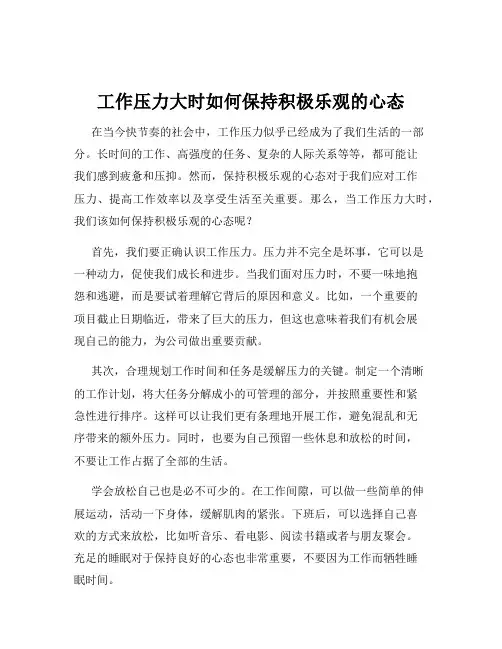 工作压力大时如何保持积极乐观的心态

在当今快节奏的社会中，工作压力似乎已经成为了我们生活的一部分。长时间的工作、高强度的任务、复杂的人际关系等等，都可能让我们感到疲惫和压抑。然而，保持积极乐观的心态对于我们应对工作压力、提高工作效率以及享受生活至关重要。那么，当工作压力大时，我们该如何保持积极乐观的心态呢？

首先，我们要正确认识工作压力。压力并不完全是坏事，它可以是一种动力，促使我们成长和进步。当我们面对压力时，不要一味地抱怨和逃避，而是要试着理解它背后的原因和意义。比如，一个重要的项目截止日期临近，带来了巨大的压力，但这也意味着我们有机会展现自己的能力，为公司做出重要贡献。

其次，合理规划工作时间和任务是缓解压力的关键。制定一个清晰的工作计划，将大任务分解成小的可管理的部分，并按照重要性和紧急性进行排序。这样可以让我们更有条理地开展工作，避免混乱和无序带来的额外压力。同时，也要为自己预留一些休息和放松的时间，不要让工作占据了全部的生活。

学会放松自己也是必不可少的。在工作间隙，可以做一些简单的伸展运动，活动一下身体，缓解肌肉的紧张。下班后，可以选择自己喜欢的方式来放松，比如听音乐、看电影、阅读书籍或者与朋友聚会。充足的睡眠对于保持良好的心态也非常重要，不要因为工作而牺牲睡眠时间。